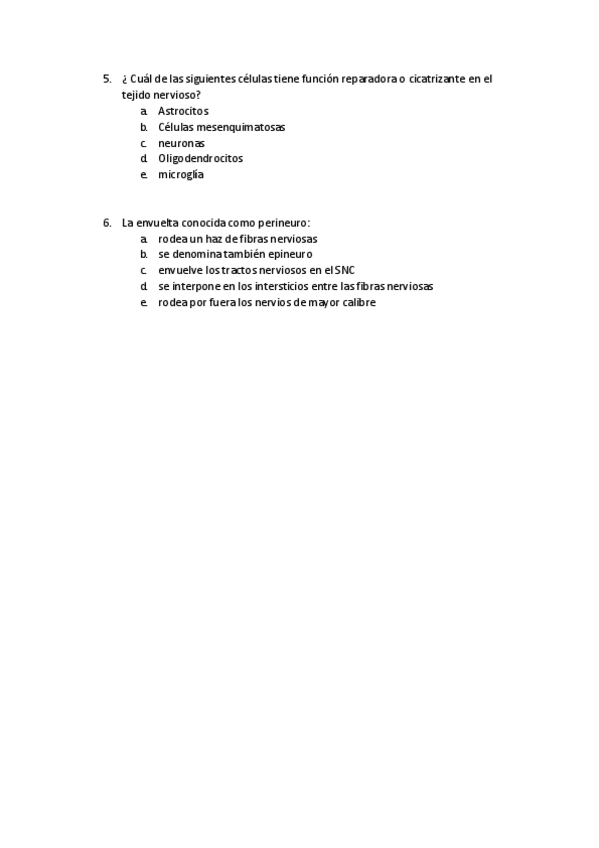 5. ¿ Cuál de las siguientes células tiene función reparadora o cicatrizante en el tejido nervioso?
a. Astrocitos
b. Células mesenquimatosas
c. neuronas
d. Oligodendrocitos
e. microglía

6. La envuelta conocida como perineuro:
a. rodea un haz de fibras nerviosas
b. se denomina también epineuro
c. envuelve los tractos nerviosos en el SNC
d. se interpone en los intersticios entre las fibras nerviosas
e. rodea por fuera los nervios de mayor calibre